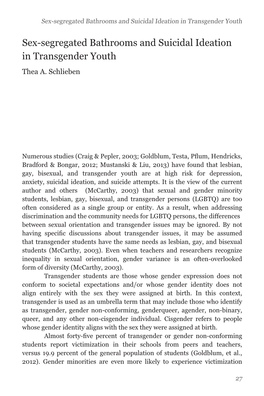 Sex-segregated Bathrooms and Suicidal Ideation in Transgender Youth

Sex-segregated Bathrooms and Suicidal Ideation in Transgender Youth

Thea A. Schlieben

Numerous studies (Craig & Pepler, 2003; Goldblum, Testa, Pflum, Hendricks, Bradford & Bongar, 2012; Mustanski & Liu, 2013) have found that lesbian, gay, bisexual, and transgender youth are at high risk for depression, anxiety, suicidal ideation, and suicide attempts. It is the view of the current author and others (McCarthy, 2003) that sexual and gender minority students, lesbian, gay, bisexual, and transgender persons (LGBTQ) are too often considered as a single group or entity. As a result, when addressing discrimination and the community needs for LGBTQ persons, the differences between sexual orientation and transgender issues may be ignored. By not having specific discussions about transgender issues, it may be assumed that transgender students have the same needs as lesbian, gay, and bisexual students (McCarthy, 2003). Even when teachers and researchers recognize inequality in sexual orientation, gender variance is an often-overlooked form of diversity (McCarthy, 2003).

Transgender students are those whose gender expression does not conform to societal expectations and/or whose gender identity does not align entirely with the sex they were assigned at birth. In this context, transgender is used as an umbrella term that may include those who identify as transgender, gender non-conforming, genderqueer, agender, non-binary, queer, and any other non-cisgender individual. Cisgender refers to people whose gender identity aligns with the sex they were assigned at birth.

Almost forty-five percent of transgender or gender non-conforming students report victimization in their schools from peers and teachers, versus 19.9 percent of the general population of students (Goldblum, et al., 2012). Gender minorities are even more likely to experience victimization

27